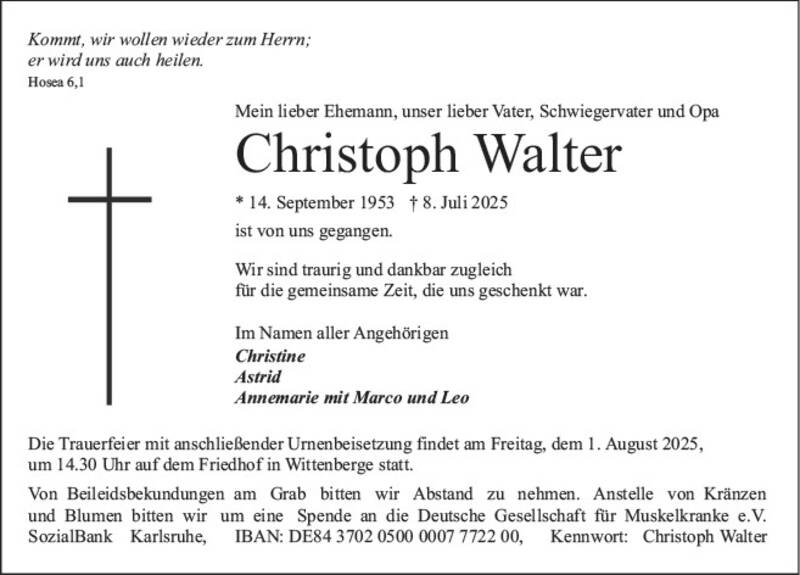 Kommt, wir wollen wieder zum Herrn;
er wird uns auch heilen.
Hosea 6,1

Mein lieber Ehemann, unser lieber Vater, Schwiegervater und Opa

Christoph Walter

* 14. September 1953 † 8. Juli 2025
ist von uns gegangen.

Wir sind traurig und dankbar zugleich
für die gemeinsame Zeit, die uns geschenkt war.

Im Namen aller Angehörigen
Christine
Astrid
Annemarie mit Marco und Leo

Die Trauerfeier mit anschließender Urnenbeisetzung findet am Freitag, dem 1. August 2025, um 14.30 Uhr auf dem Friedhof in Wittenberge statt.

Von Beileidsbekundungen am Grab bitten wir Abstand zu nehmen. Anstelle von Kränzen und Blumen bitten wir um eine Spende an die Deutsche Gesellschaft für Muskelkranke e.V. SozialBank Karlsruhe, IBAN: DE84 3702 0500 0007 7722 00, Kennwort: Christoph Walter